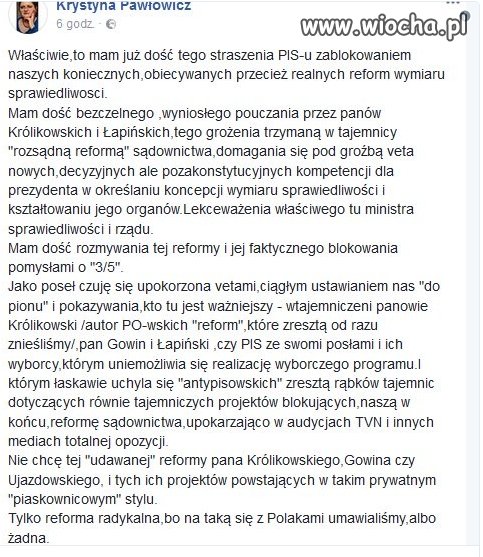 Krystyna Pawłowicz
6 godz.

www.wiocha.pl

Właściwie,to mam już dość tego straszenia PIS-u zablokowaniem naszych koniecznych,obiecywanych przecież realnych reform wymiaru sprawiedliwosci.
Mam dość bezczelnego ,wyniosłego pouczania przez panów Królikowskich i Łapińskich,tego grożenia trzymaną w tajemnicy "rozsądną reformą" sądownictwa,domagania się pod groźbą veta nowych,decyzyjnych ale pozakonstytucyjnych kompetencji dla prezydenta w określaniu koncepcji wymiaru sprawiedliwości i kształtowaniu jego organów.Lekceważenia właściwego tu ministra sprawiedliwości i rządu.
Mam dość rozmywania tej reformy i jej faktycznego blokowania pomysłami o "3/5".
Jako poseł czuję się upokorzona vetami,ciągłym ustawianiem nas "do pionu" i pokazywania,kto tu jest ważniejszy - wtajemniczeni panowie Królikowski /autor PO-wskich "reform",które zresztą od razu znieśliśmy/,pan Gowin i Łapiński ,czy PIS ze swomi posłami i ich wyborcy,którym uniemożliwia się realizację wyborczego programu.I którym łaskawie uchyla się "antypisowskich" zresztą rąbków tajemnic dotyczących równie tajemniczych projektów blokujących,naszą w końcu,reformę sądownictwa,upokarzająco w audycjach TVN i innych mediach totalnej opozycji.
Nie chcę tej "udawanej" reformy pana Królikowskiego,Gowina czy Ujazdowskiego, i tych ich projektów powstających w takim prywatnym "piaskownicowym" stylu.
Tylko reforma radykalna,bo na taką się z Polakami umawialiśmy,albo żadna.